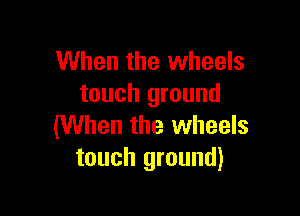 When the wheels touch ground
(When the wheels touch ground)